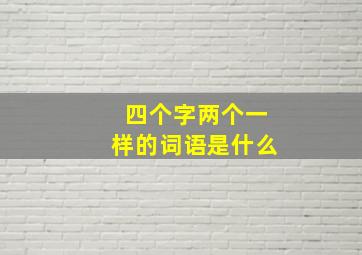 四个字两个一样的词语是什么